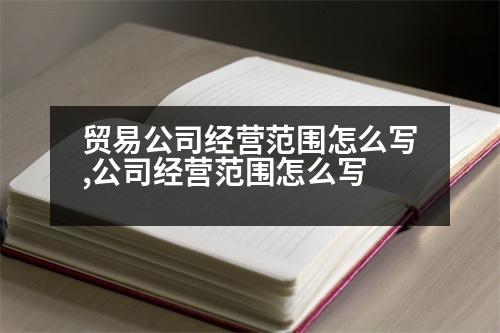 贸易公司经营范围怎么写,公司经营范围怎么写